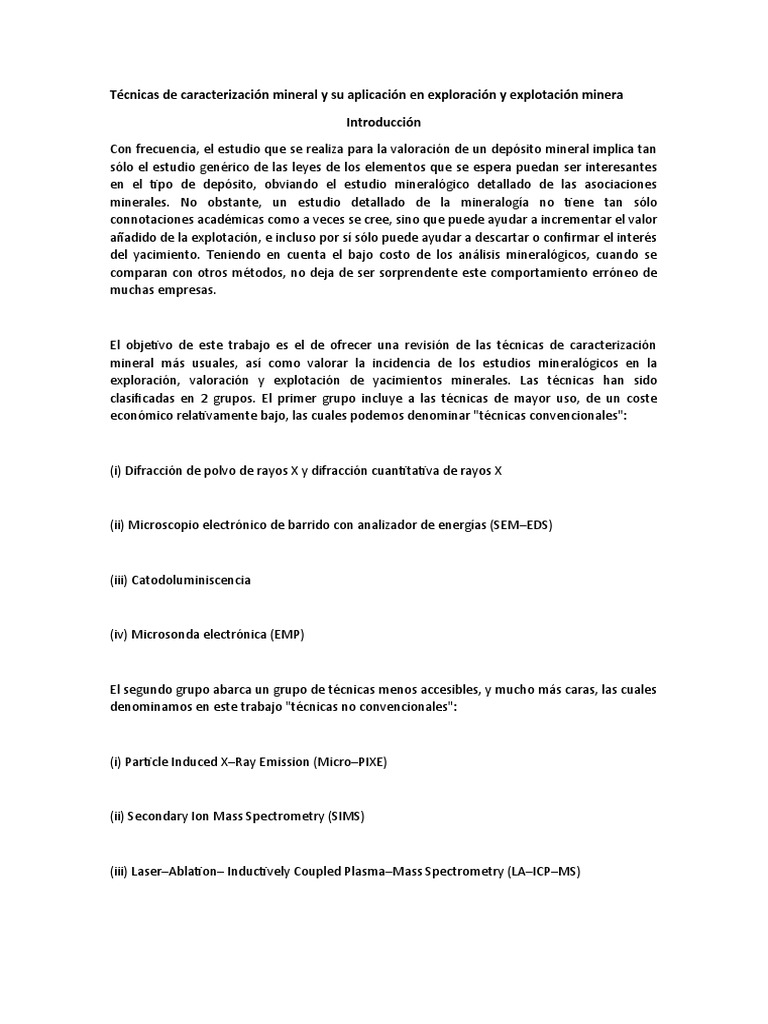 Técnicas de caracterización mineral y su aplicación en exploración y explotación minera

Introducción

Con frecuencia, el estudio que se realiza para la valoración de un depósito mineral implica tan sólo el estudio genérico de las leyes de los elementos que se espera puedan ser interesantes en el tipo de depósito, obviando el estudio mineralógico detallado de las asociaciones minerales. No obstante, un estudio detallado de la mineralogía no tiene tan sólo connotaciones académicas como a veces se cree, sino que puede ayudar a incrementar el valor añadido de la explotación, e incluso por sí sólo puede ayudar a descartar o confirmar el interés del yacimiento. Teniendo en cuenta el bajo costo de los análisis mineralógicos, cuando se comparan con otros métodos, no deja de ser sorprendente este comportamiento erróneo de muchas empresas.

El objetivo de este trabajo es el de ofrecer una revisión de las técnicas de caracterización mineral más usuales, así como valorar la incidencia de los estudios mineralógicos en la exploración, valoración y explotación de yacimientos minerales. Las técnicas han sido clasificadas en 2 grupos. El primer grupo incluye a las técnicas de mayor uso, de un coste económico relativamente bajo, las cuales podemos denominar "técnicas convencionales":

(i) Difracción de polvo de rayos X y difracción cuantitativa de rayos X

(ii) Microscopio electrónico de barrido con analizador de energías (SEM–EDS)

(iii) Catodoluminiscencia

(iv) Microsonda electrónica (EMP)

El segundo grupo abarca un grupo de técnicas menos accesibles, y mucho más caras, las cuales denominamos en este trabajo "técnicas no convencionales":

(i) Particle Induced X–Ray Emission (Micro–PIXE)

(ii) Secondary Ion Mass Spectrometry (SIMS)

(iii) Laser–Ablation– Inductively Coupled Plasma–Mass Spectrometry (LA–ICP–MS)